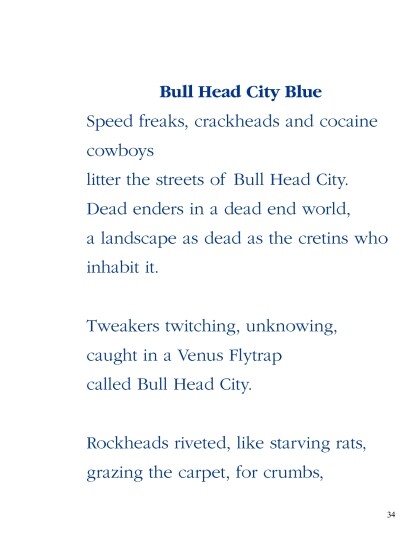 Bull Head City Blue

Speed freaks, crackheads and cocaine cowboys
litter the streets of Bull Head City.
Dead enders in a dead end world,
a landscape as dead as the cretins who inhabit it.

Tweakers twitching, unknowing,
caught in a Venus Flytrap
called Bull Head City.

Rockheads riveted, like starving rats,
grazing the carpet, for crumbs,

34